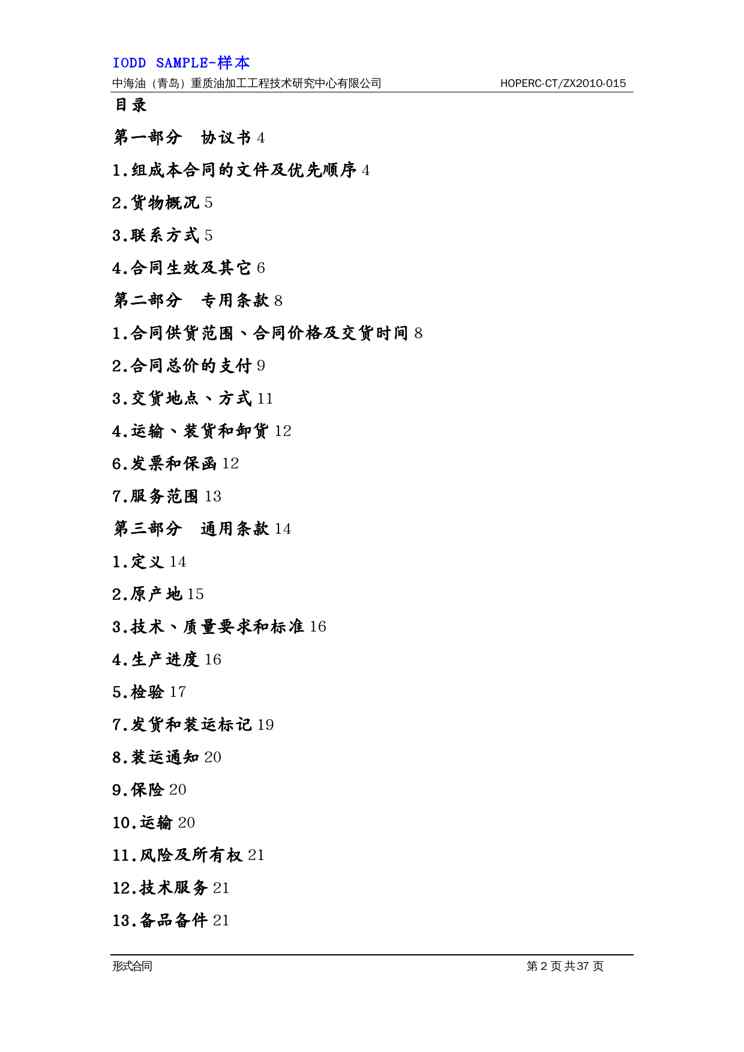 IODD SAMPLE-样本

中海油（青岛）重质油加工工程技术研究中心有限公司 HOPERC-CT/ZX2010-015

目录

第一部分　协议书 4

1.组成本合同的文件及优先顺序 4

2.货物概况 5

3.联系方式 5

4.合同生效及其它 6

第二部分　专用条款 8

1.合同供货范围、合同价格及交货时间 8

2.合同总价的支付 9

3.交货地点、方式 11

4.运输、装货和卸货 12

6.发票和保函 12

7.服务范围 13

第三部分　通用条款 14

1.定义 14

2.原产地 15

3.技术、质量要求和标准 16

4.生产进度 16

5.检验 17

7.发货和装运标记 19

8.装运通知 20

9.保险 20

10.运输 20

11.风险及所有权 21

12.技术服务 21

13.备品备件 21

形式合同 第 2 页 共 37 页